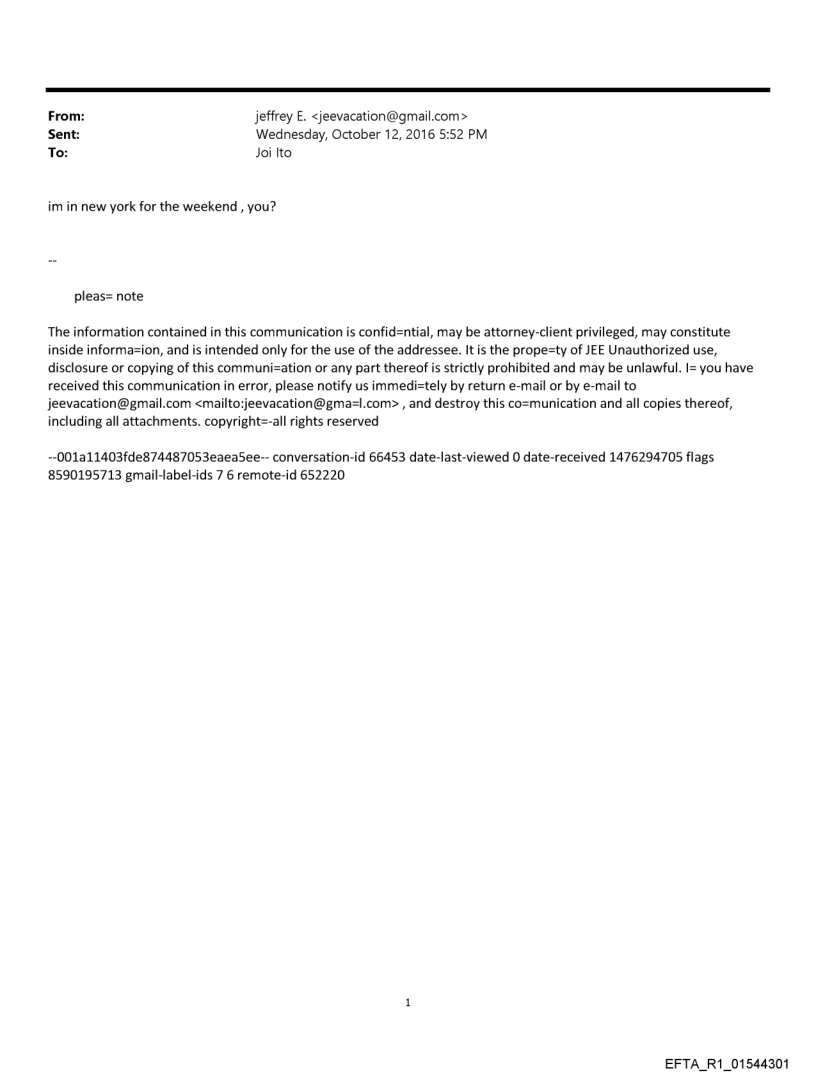 From: jeffrey E. <jeevacation@gmail.com>
Sent: Wednesday, October 12, 2016 5:52 PM
To: Joi Ito

im in new york for the weekend , you?

--

pleas= note

The information contained in this communication is confid=ntial, may be attorney-client privileged, may constitute inside informa=ion, and is intended only for the use of the addressee. It is the prope=ty of JEE Unauthorized use, disclosure or copying of this communi=ation or any part thereof is strictly prohibited and may be unlawful. I= you have received this communication in error, please notify us immedi=tely by return e-mail or by e-mail to jeevacation@gmail.com <mailto:jeevacation@gma=l.com> , and destroy this co=munication and all copies thereof, including all attachments. copyright=-all rights reserved

--001a11403fde874487053eaea5ee-- conversation-id 66453 date-last-viewed 0 date-received 1476294705 flags 8590195713 gmail-label-ids 7 6 remote-id 652220

1

EFTA_R1_01544301